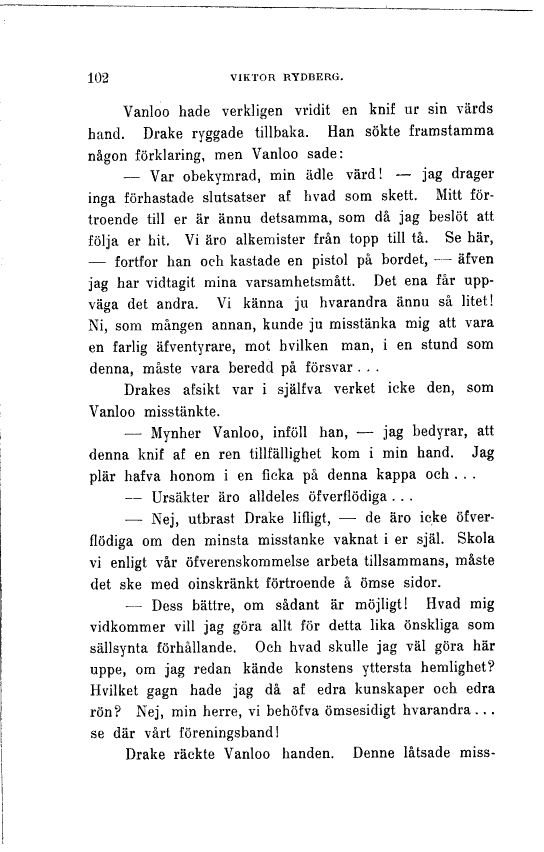 102 VIKTOR RYDBERG.

Vanloo hade verkligen vridit en knif ur sin värds hand. Drake ryggade tillbaka. Han sökte framstamma någon förklaring, men Vanloo sade:

— Var obekymrad, min ädle värd! — jag drager inga förhastade slutsatser af hvad som skett. Mitt förtroende till er är ännu detsamma, som då jag beslöt att följa er hit. Vi äro alkemister från topp till tå. Se här, — fortfor han och kastade en pistol på bordet, — äfven jag har vidtagit mina varsamhetsmått. Det ena får uppväga det andra. Vi känna ju hvarandra ännu så litet! Ni, som mången annan, kunde ju misstänka mig att vara en farlig äfventyrare, mot hvilken man, i en stund som denna, måste vara beredd på försvar . . .

Drakes afsikt var i själfva verket icke den, som Vanloo misstänkte.

— Mynher Vanloo, inföll han, — jag bedyrar, att denna knif af en ren tillfällighet kom i min hand. Jag plär hafva honom i en ficka på denna kappa och . . .

— Ursäkter äro alldeles öfverflödiga . . .

— Nej, utbrast Drake lifligt, — de äro icke öfverflödiga om den minsta misstanke vaknat i er själ. Skola vi enligt vår öfverenskommelse arbeta tillsammans, måste det ske med oinskränkt förtroende å ömse sidor.

— Dess bättre, om sådant är möjligt! Hvad mig vidkommer vill jag göra allt för detta lika önskliga som sällsynta förhållande. Och hvad skulle jag väl göra här uppe, om jag redan kände konstens yttersta hemlighet? Hvilket gagn hade jag då af edra kunskaper och edra rön? Nej, min herre, vi behöfva ömsesidigt hvarandra . . . se där vårt föreningsband!

Drake räckte Vanloo handen. Denne låtsade miss-